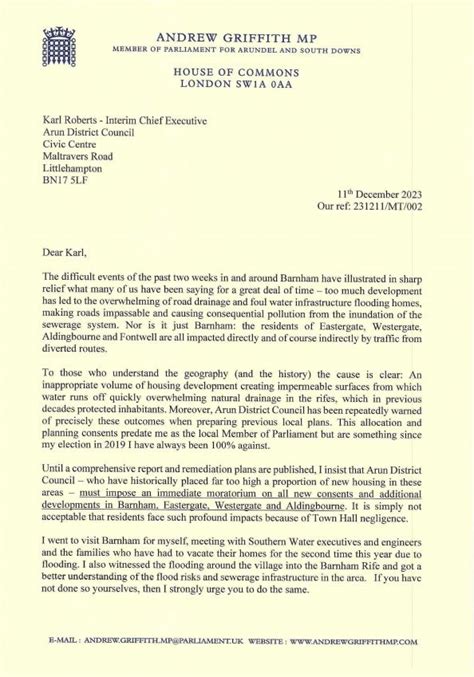 ANDREW GRIFFITH MP
MEMBER OF PARLIAMENT FOR ARUNDEL AND SOUTH DOWNS

HOUSE OF COMMONS
LONDON SW1A 0AA

Karl Roberts - Interim Chief Executive
Arun District Council
Civic Centre
Maltravers Road
Littlehampton
BN17 5LF

11th December 2023
Our ref: 231211/MT/002

Dear Karl,

The difficult events of the past two weeks in and around Barnham have illustrated in sharp relief what many of us have been saying for a great deal of time – too much development has led to the overwhelming of road drainage and foul water infrastructure flooding homes, making roads impassable and causing consequential pollution from the inundation of the sewerage system. Nor is it just Barnham: the residents of Eastergate, Westergate, Aldingbourne and Fontwell are all impacted directly and of course indirectly by traffic from diverted routes.

To those who understand the geography (and the history) the cause is clear: An inappropriate volume of housing development creating impermeable surfaces from which water runs off quickly overwhelming natural drainage in the rifes, which in previous decades protected inhabitants. Moreover, Arun District Council has been repeatedly warned of precisely these outcomes when preparing previous local plans. This allocation and planning consents predate me as the local Member of Parliament but are something since my election in 2019 I have always been 100% against.

Until a comprehensive report and remediation plans are published, I insist that Arun District Council – who have historically placed far too high a proportion of new housing in these areas – must impose an immediate moratorium on all new consents and additional developments in Barnham, Eastergate, Westergate and Aldingbourne. It is simply not acceptable that residents face such profound impacts because of Town Hall negligence.

I went to visit Barnham for myself, meeting with Southern Water executives and engineers and the families who have had to vacate their homes for the second time this year due to flooding. I also witnessed the flooding around the village into the Barnham Rife and got a better understanding of the flood risks and sewerage infrastructure in the area. If you have not done so yourselves, then I strongly urge you to do the same.

E-MAIL: ANDREW.GRIFFITH.MP@PARLIAMENT.UK WEBSITE: WWW.ANDREWGRIFFITHMP.COM